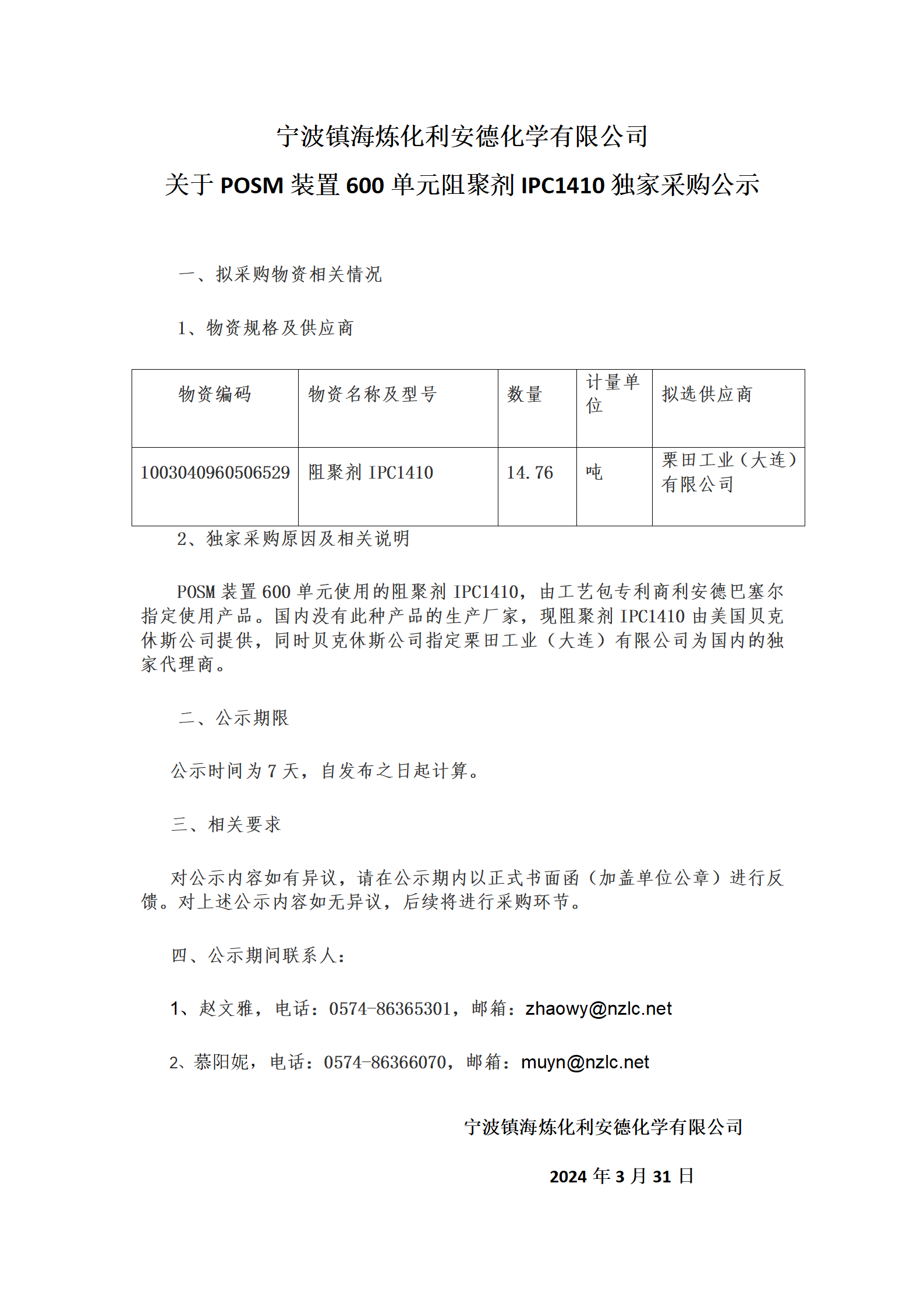 宁波镇海炼化利安德化学有限公司

关于 POSM 装置 600 单元阻聚剂 IPC1410 独家采购公示

一、拟采购物资相关情况

1、物资规格及供应商

| 物资编码 | 物资名称及型号 | 数量 | 计量单位 | 拟选供应商 |
|---|---|---|---|---|
| 1003040960506529 | 阻聚剂 IPC1410 | 14.76 | 吨 | 栗田工业（大连）有限公司 |

2、独家采购原因及相关说明

POSM 装置 600 单元使用的阻聚剂 IPC1410，由工艺包专利商利安德巴塞尔指定使用产品。国内没有此种产品的生产厂家，现阻聚剂 IPC1410 由美国贝克休斯公司提供，同时贝克休斯公司指定栗田工业（大连）有限公司为国内的独家代理商。

二、公示期限

公示时间为 7 天，自发布之日起计算。

三、相关要求

对公示内容如有异议，请在公示期内以正式书面函（加盖单位公章）进行反馈。对上述公示内容如无异议，后续将进行采购环节。

四、公示期间联系人：

1、赵文雅，电话：0574-86365301，邮箱：zhaowy@nzlc.net

2、慕阳妮，电话：0574-86366070，邮箱：muyn@nzlc.net

宁波镇海炼化利安德化学有限公司

2024 年 3 月 31 日